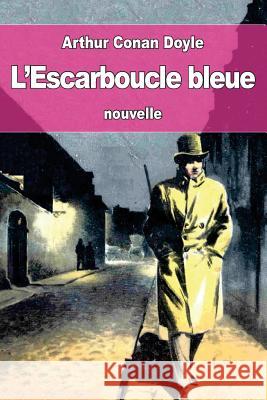 Arthur Conan Doyle

L'Escarboucle bleue

nouvelle

Kraina Książek